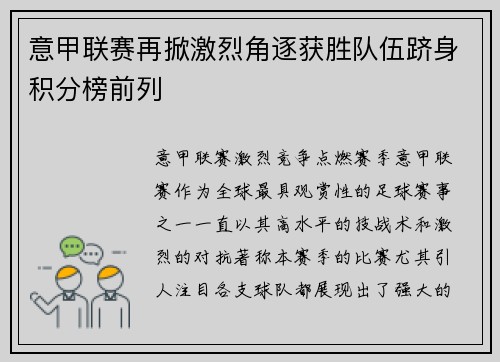 意甲联赛再掀激烈角逐获胜队伍跻身积分榜前列

意甲联赛激烈竞争点燃赛季意甲联赛作为全球最具观赏性的足球赛事之一一直以其高水平的技战术和激烈的对抗著称本赛季的比赛尤其引人注目各支球队都展现出了强大的